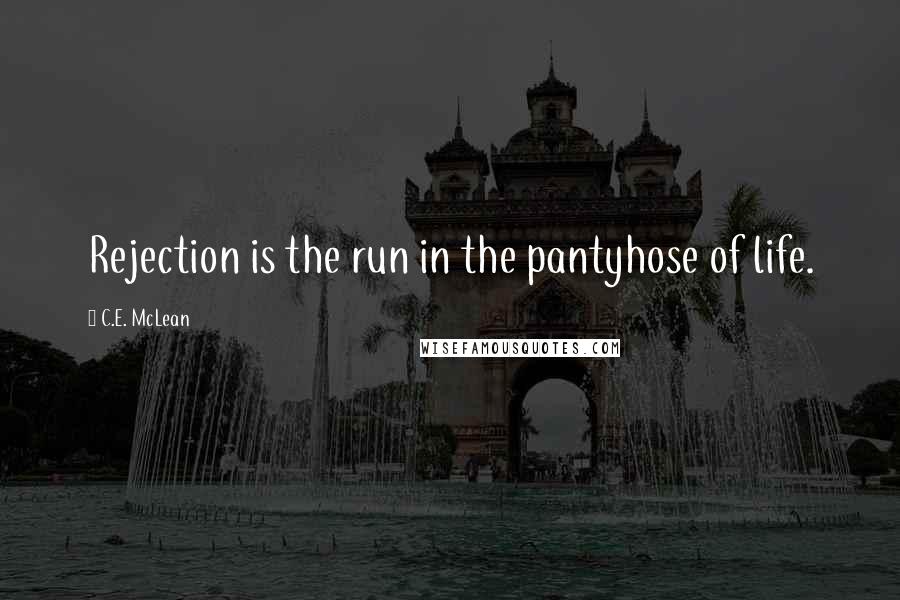 Rejection is the run in the pantyhose of life.

C.E. McLean

WISEFAMOUSQUOTES.COM